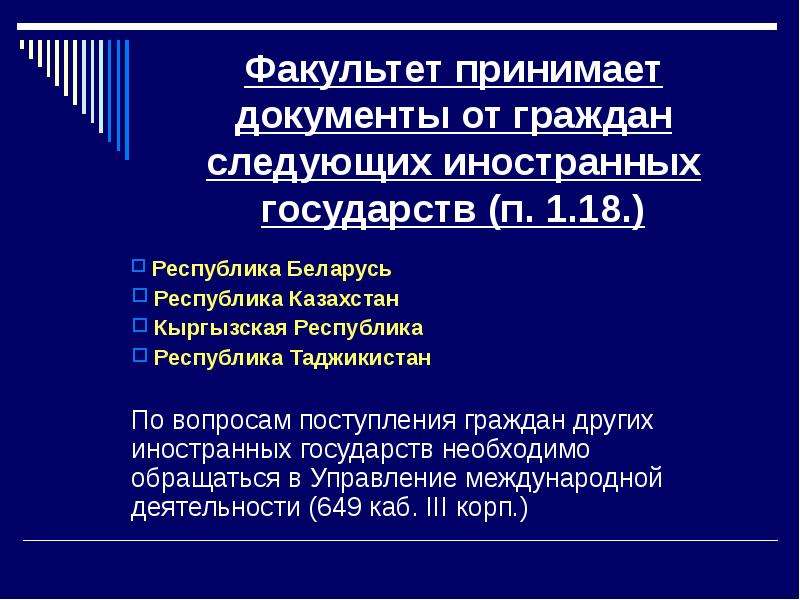 Факультет принимает документы от граждан следующих иностранных государств (п. 1.18.)

Республика Беларусь
Республика Казахстан
Кыргызская Республика
Республика Таджикистан

По вопросам поступления граждан других иностранных государств необходимо обращаться в Управление международной деятельности (649 каб. III корп.)